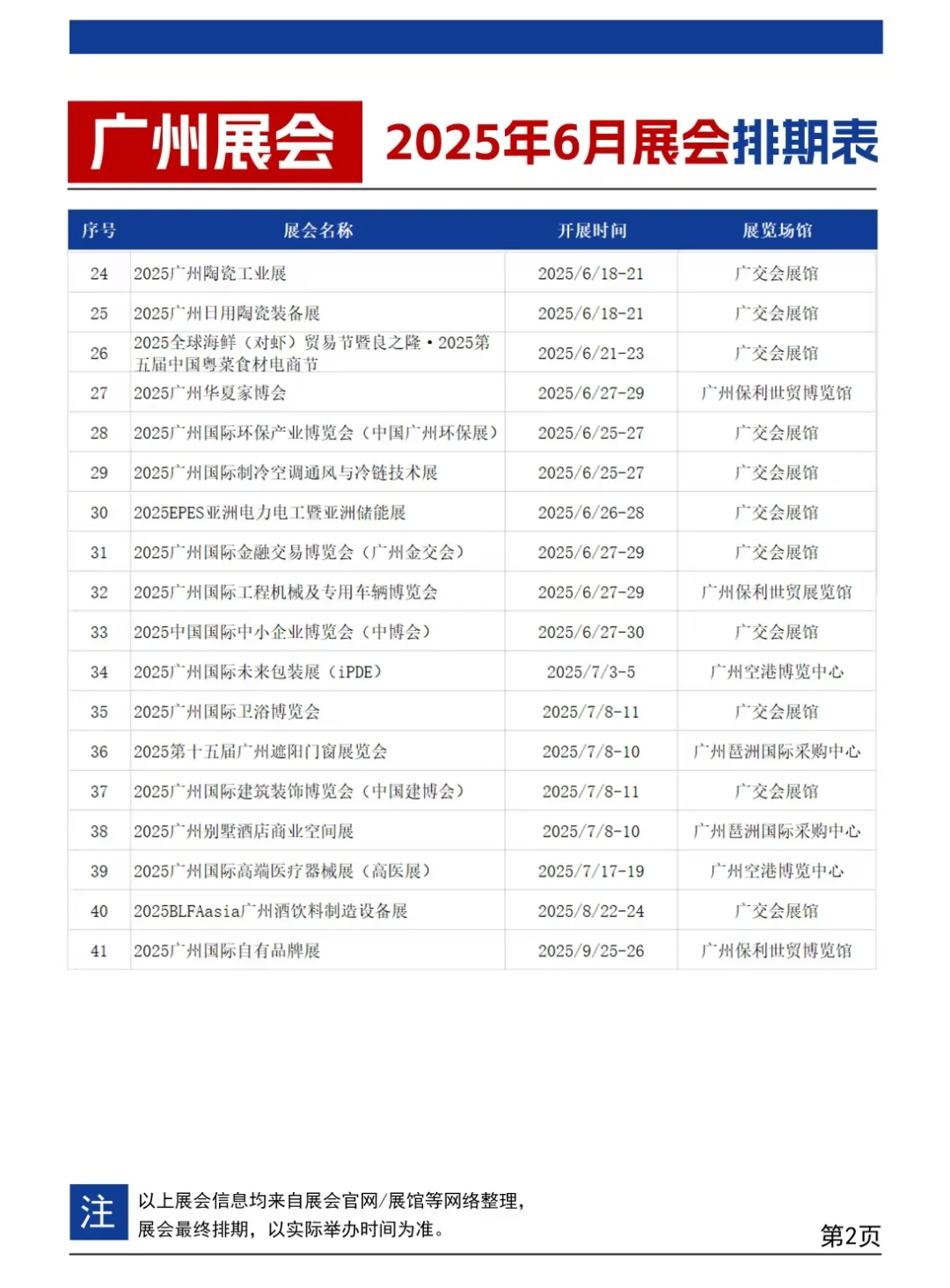 广州展会 2025年6月展会排期表

| 序号 | 展会名称 | 开展时间 | 展览场馆 |
|---|---|---|---|
| 24 | 2025广州陶瓷工业展 | 2025/6/18-21 | 广交会展馆 |
| 25 | 2025广州日用陶瓷装备展 | 2025/6/18-21 | 广交会展馆 |
| 26 | 2025全球海鲜（对虾）贸易节暨良之隆·2025第五届中国粤菜食材电商节 | 2025/6/21-23 | 广交会展馆 |
| 27 | 2025广州华夏家博会 | 2025/6/27-29 | 广州保利世贸博览馆 |
| 28 | 2025广州国际环保产业博览会（中国广州环保展） | 2025/6/25-27 | 广交会展馆 |
| 29 | 2025广州国际制冷空调通风与冷链技术展 | 2025/6/25-27 | 广交会展馆 |
| 30 | 2025EPES亚洲电力电工暨亚洲储能展 | 2025/6/26-28 | 广交会展馆 |
| 31 | 2025广州国际金融交易博览会（广州金交会） | 2025/6/27-29 | 广交会展馆 |
| 32 | 2025广州国际工程机械及专用车辆博览会 | 2025/6/27-29 | 广州保利世贸展览馆 |
| 33 | 2025中国国际中小企业博览会（中博会） | 2025/6/27-30 | 广交会展馆 |
| 34 | 2025广州国际未来包装展（iPDE） | 2025/7/3-5 | 广州空港博览中心 |
| 35 | 2025广州国际卫浴博览会 | 2025/7/8-11 | 广交会展馆 |
| 36 | 2025第十五届广州遮阳门窗展览会 | 2025/7/8-10 | 广州琶洲国际采购中心 |
| 37 | 2025广州国际建筑装饰博览会（中国建博会） | 2025/7/8-11 | 广交会展馆 |
| 38 | 2025广州别墅酒店商业空间展 | 2025/7/8-10 | 广州琶洲国际采购中心 |
| 39 | 2025广州国际高端医疗器械展（高医展） | 2025/7/17-19 | 广州空港博览中心 |
| 40 | 2025BLFAasia广州酒饮料制造设备展 | 2025/8/22-24 | 广交会展馆 |
| 41 | 2025广州国际自有品牌展 | 2025/9/25-26 | 广州保利世贸博览馆 |

注 以上展会信息均来自展会官网/展馆等网络整理，展会最终排期，以实际举办时间为准。

第2页